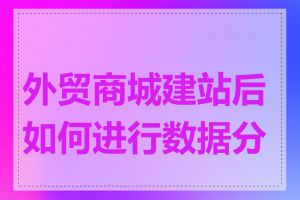 外贸商城建站后如何进行数据分